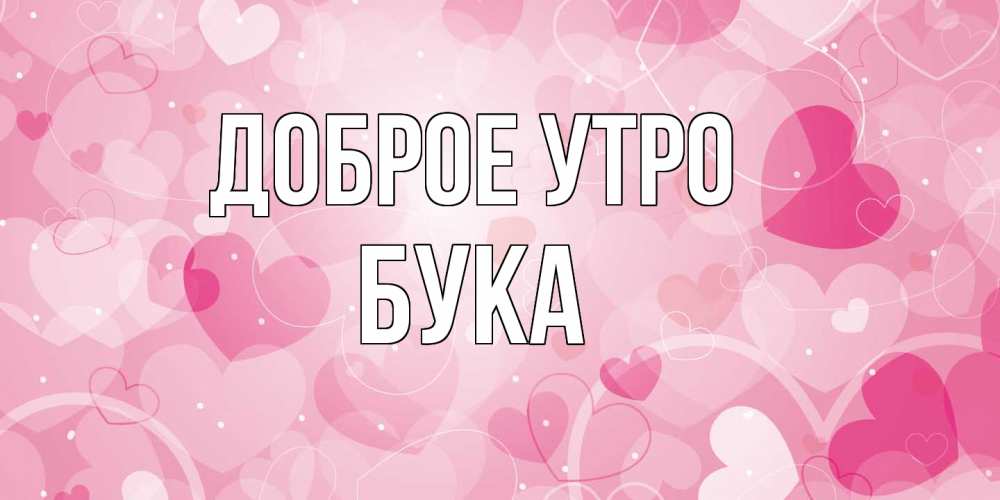 ДОБРОЕ УТРО
БУКА